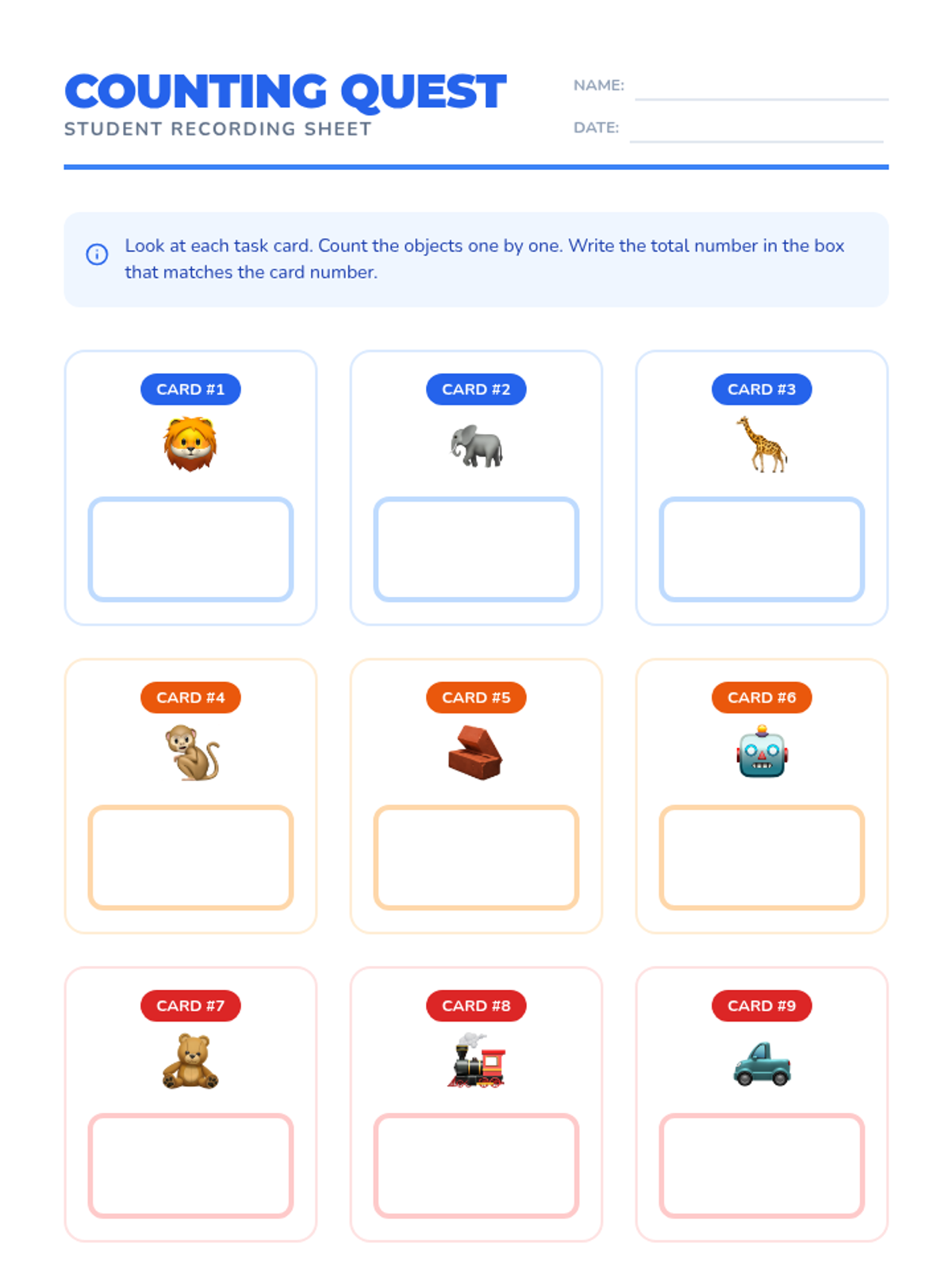 COUNTING QUEST
STUDENT RECORDING SHEET

NAME: ____
DATE: ____

Look at each task card. Count the objects one by one. Write the total number in the box that matches the card number.

CARD #1

CARD #2

CARD #3

CARD #4

CARD #5

CARD #6

CARD #7

CARD #8

CARD #9